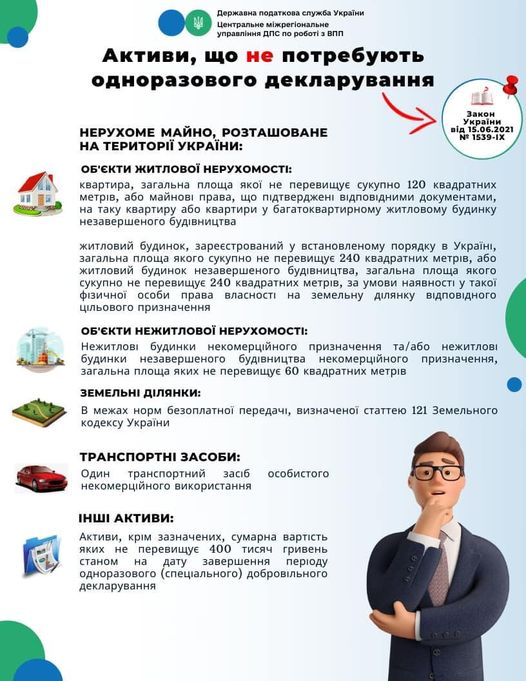 Державна податкова служба України
Центральне міжрегіональне управління ДПС по роботі з ВПП

Активи, що не потребують одноразового декларування

Закон України від 15.06.2021 № 1539-IX

НЕРУХОМЕ МАЙНО, РОЗТАШОВАНЕ НА ТЕРИТОРІЇ УКРАЇНИ:

ОБ'ЄКТИ ЖИТЛОВОЇ НЕРУХОМОСТІ:

квартира, загальна площа якої не перевищує сукупно 120 квадратних метрів, або майнові права, що підтверджені відповідними документами, на таку квартиру або квартири у багатоквартирному житловому будинку незавершеного будівництва

житловий будинок, зареєстрований у встановленому порядку в Україні, загальна площа якого сукупно не перевищує 240 квадратних метрів, або житловий будинок незавершеного будівництва, загальна площа якого сукупно не перевищує 240 квадратних метрів, за умови наявності у такої фізичної особи права власності на земельну ділянку відповідного цільового призначення

ОБ'ЄКТИ НЕЖИТЛОВОЇ НЕРУХОМОСТІ:

Нежитлові будинки некомерційного призначення та/або нежитлові будинки незавершеного будівництва некомерційного призначення, загальна площа яких не перевищує 60 квадратних метрів

ЗЕМЕЛЬНІ ДІЛЯНКИ:

В межах норм безоплатної передачі, визначеної статтею 121 Земельного кодексу України

ТРАНСПОРТНІ ЗАСОБИ:

Один транспортний засіб особистого некомерційного використання

ІНШІ АКТИВИ:

Активи, крім зазначених, сумарна вартість яких не перевищує 400 тисяч гривень станом на дату завершення періоду одноразового (спеціального) добровільного декларування